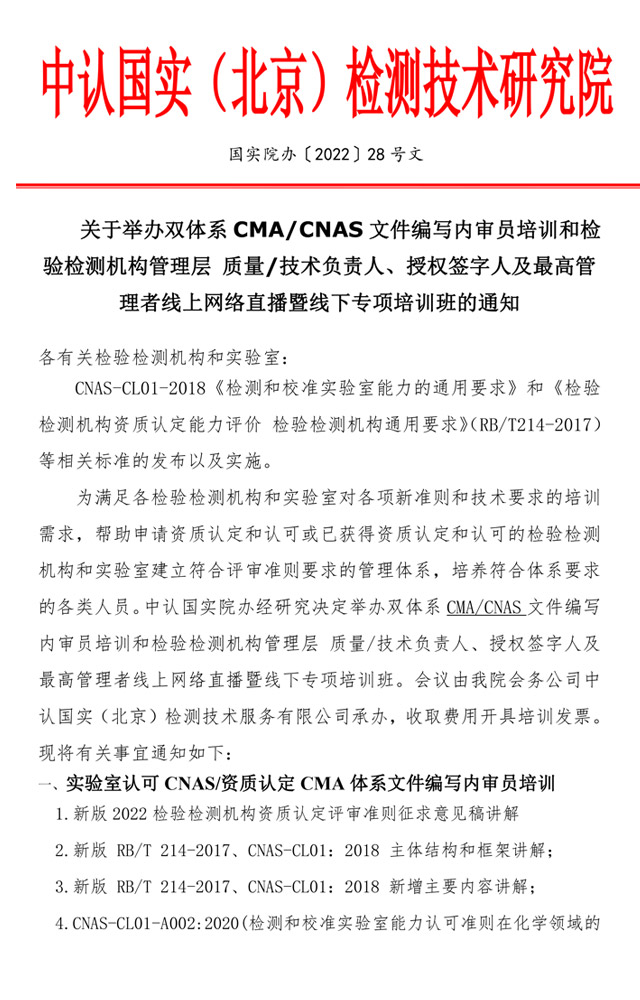 中认国实（北京）检测技术研究院

国实院办〔2022〕28号文

关于举办双体系 CMA/CNAS 文件编写内审员培训和检验检测机构管理层 质量/技术负责人、授权签字人及最高管理者线上网络直播暨线下专项培训班的通知

各有关检验检测机构和实验室：

CNAS-CL01-2018《检测和校准实验室能力的通用要求》和《检验检测机构资质认定能力评价 检验检测机构通用要求》(RB/T214-2017）等相关标准的发布以及实施。

为满足各检验检测机构和实验室对各项新准则和技术要求的培训需求，帮助申请资质认定和认可或已获得资质认定和认可的检验检测机构和实验室建立符合评审准则要求的管理体系，培养符合体系要求的各类人员。中认国实院办经研究决定举办双体系 CMA/CNAS 文件编写内审员培训和检验检测机构管理层 质量/技术负责人、授权签字人及最高管理者线上网络直播暨线下专项培训班。会议由我院会务公司中认国实（北京）检测技术服务有限公司承办，收取费用开具培训发票。现将有关事宜通知如下：

一、实验室认可 CNAS/资质认定 CMA 体系文件编写内审员培训

1.新版 2022 检验检测机构资质认定评审准则征求意见稿讲解

2.新版 RB/T 214-2017、CNAS-CL01：2018 主体结构和框架讲解；

3.新版 RB/T 214-2017、CNAS-CL01：2018 新增主要内容讲解；

4.CNAS-CL01-A002:2020(检测和校准实验室能力认可准则在化学领域的